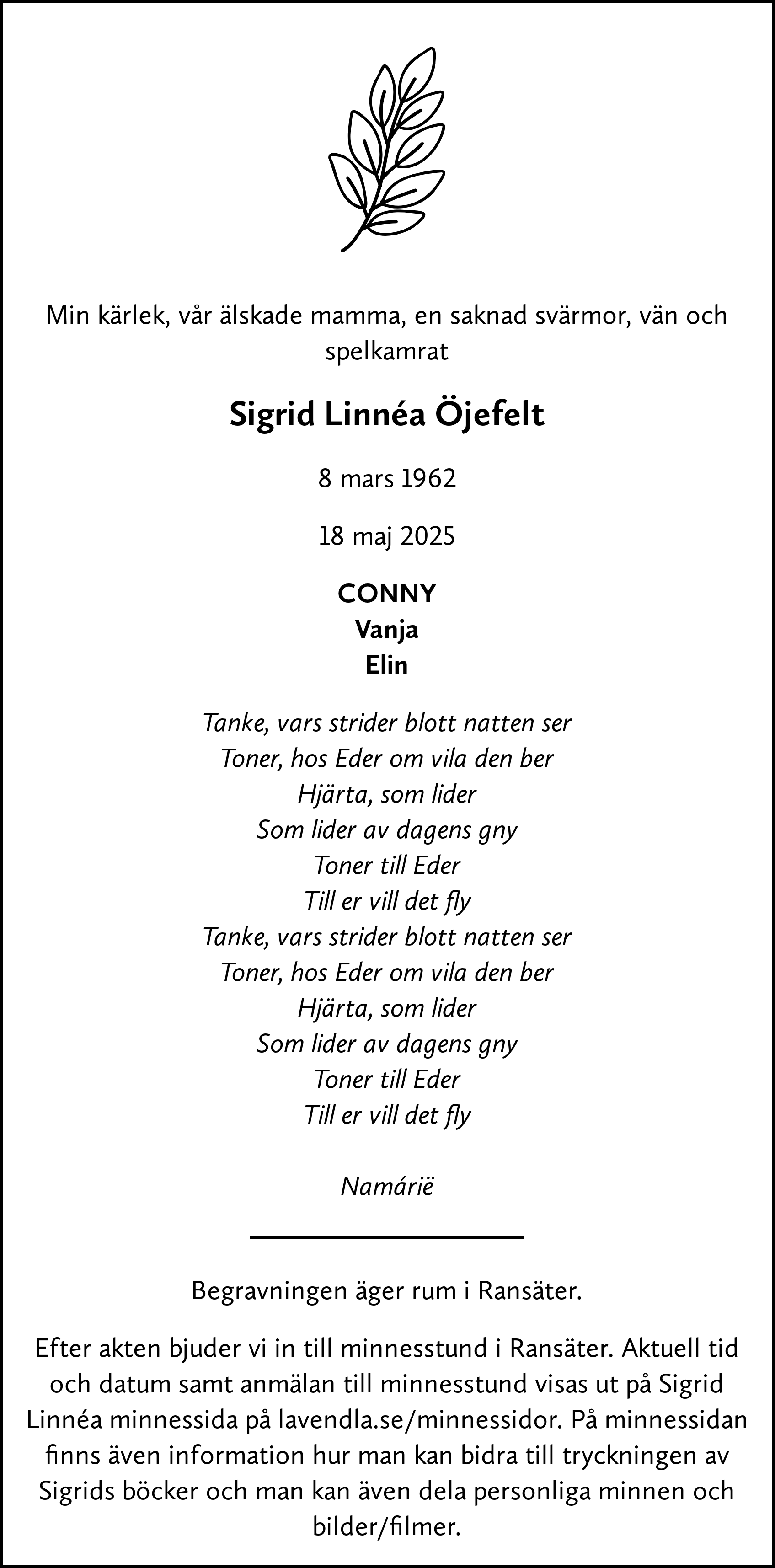 Min kärlek, vår älskade mamma, en saknad svärmor, vän och spelkamrat

Sigrid Linnéa Öjefelt

8 mars 1962

18 maj 2025

CONNY
Vanja
Elin

Tanke, vars strider blott natten ser
Toner, hos Eder om vila den ber
Hjärta, som lider
Som lider av dagens gny
Toner till Eder
Till er vill det fly
Tanke, vars strider blott natten ser
Toner, hos Eder om vila den ber
Hjärta, som lider
Som lider av dagens gny
Toner till Eder
Till er vill det fly

Namárië

Begravningen äger rum i Ransäter.

Efter akten bjuder vi in till minnesstund i Ransäter. Aktuell tid och datum samt anmälan till minnesstund visas ut på Sigrid Linnéa minnessida på lavendla.se/minnessidor. På minnessidan finns även information hur man kan bidra till tryckningen av Sigrids böcker och man kan även dela personliga minnen och bilder/filmer.